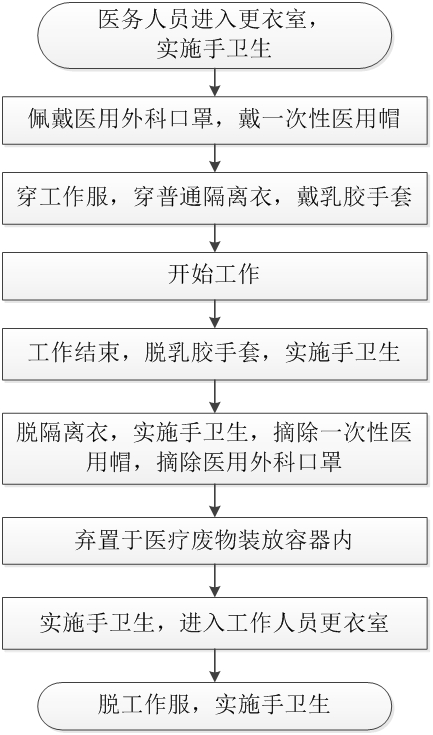 医务人员进入更衣室，实施手卫生

佩戴医用外科口罩，戴一次性医用帽

穿工作服，穿普通隔离衣，戴乳胶手套

开始工作

工作结束，脱乳胶手套，实施手卫生

脱隔离衣，实施手卫生，摘除一次性医用帽，摘除医用外科口罩

弃置于医疗废物装放容器内

实施手卫生，进入工作人员更衣室

脱工作服，实施手卫生